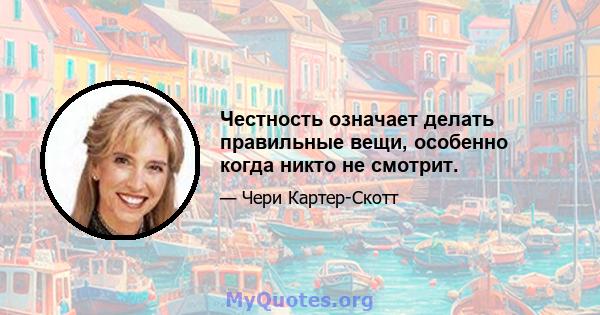 Честность означает делать правильные вещи, особенно когда никто не смотрит.

— Чери Картер-Скотт

MyQuotes.org